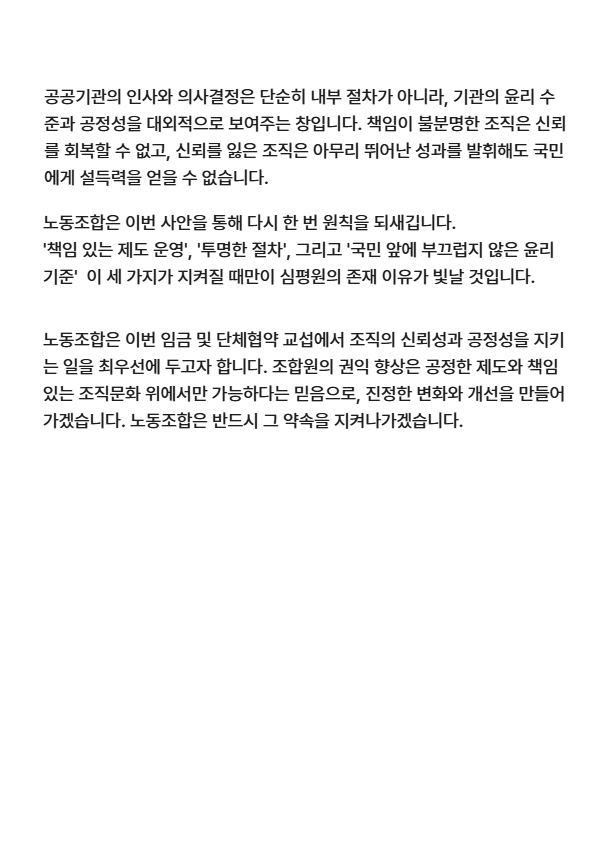 공공기관의 인사와 의사결정은 단순히 내부 절차가 아니라, 기관의 윤리 수준과 공정성을 대외적으로 보여주는 창입니다. 책임이 불분명한 조직은 신뢰를 회복할 수 없고, 신뢰를 잃은 조직은 아무리 뛰어난 성과를 발휘해도 국민에게 설득력을 얻을 수 없습니다.

노동조합은 이번 사안을 통해 다시 한 번 원칙을 되새깁니다.
'책임 있는 제도 운영', '투명한 절차', 그리고 '국민 앞에 부끄럽지 않은 윤리 기준' 이 세 가지가 지켜질 때만이 심평원의 존재 이유가 빛날 것입니다.

노동조합은 이번 임금 및 단체협약 교섭에서 조직의 신뢰성과 공정성을 지키는 일을 최우선에 두고자 합니다. 조합원의 권익 향상은 공정한 제도와 책임 있는 조직문화 위에서만 가능하다는 믿음으로, 진정한 변화와 개선을 만들어 가겠습니다. 노동조합은 반드시 그 약속을 지켜나가겠습니다.